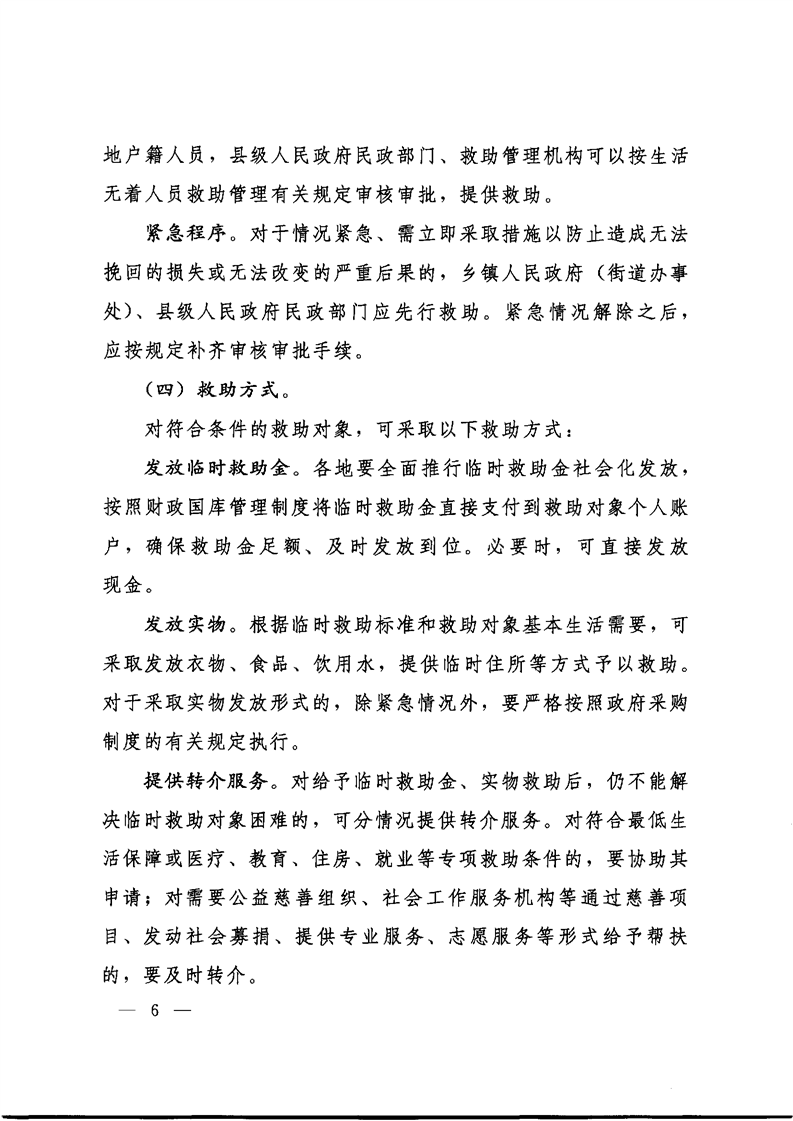 地户籍人员，县级人民政府民政部门、救助管理机构可以按生活无着人员救助管理有关规定审核审批，提供救助。

紧急程序。对于情况紧急、需立即采取措施以防止造成无法挽回的损失或无法改变的严重后果的，乡镇人民政府（街道办事处）、县级人民政府民政部门应先行救助。紧急情况解除之后，应按规定补齐审核审批手续。

（四）救助方式。

对符合条件的救助对象，可采取以下救助方式：

发放临时救助金。各地要全面推行临时救助金社会化发放，按照财政国库管理制度将临时救助金直接支付到救助对象个人账户，确保救助金足额、及时发放到位。必要时，可直接发放现金。

发放实物。根据临时救助标准和救助对象基本生活需要，可采取发放衣物、食品、饮用水，提供临时住所等方式予以救助。对于采取实物发放形式的，除紧急情况外，要严格按照政府采购制度的有关规定执行。

提供转介服务。对给予临时救助金、实物救助后，仍不能解决临时救助对象困难的，可分情况提供转介服务。对符合最低生活保障或医疗、教育、住房、就业等专项救助条件的，要协助其申请；对需要公益慈善组织、社会工作服务机构等通过慈善项目、发动社会募捐、提供专业服务、志愿服务等形式给予帮扶的，要及时转介。

— 6 —